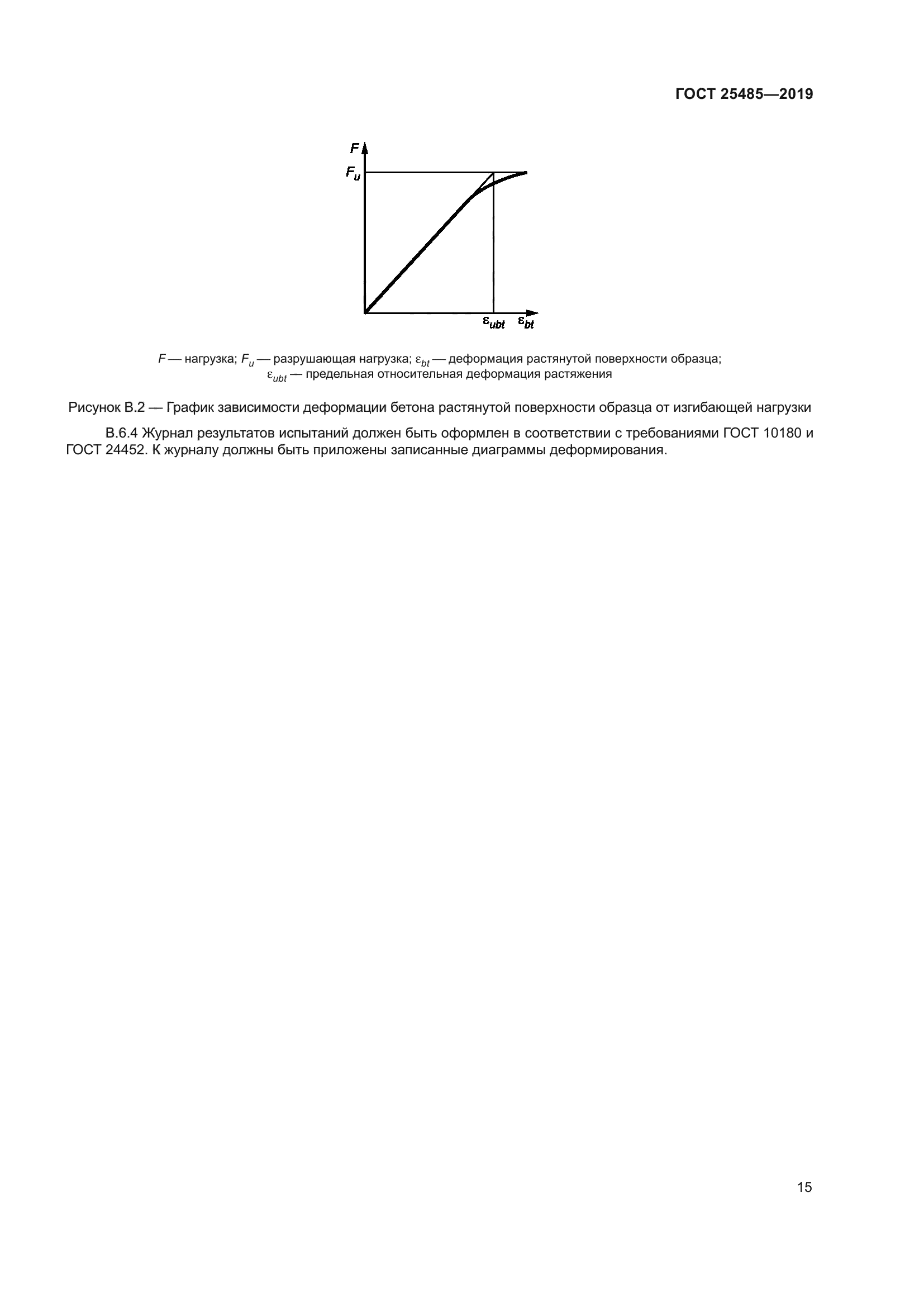 ГОСТ 25485—2019

$F$

$F_u$

$\varepsilon_{ubt}$ $\varepsilon_{bt}$

$F$ — нагрузка; $F_u$ — разрушающая нагрузка; $\varepsilon_{bt}$ — деформация растянутой поверхности образца; $\varepsilon_{ubt}$ — предельная относительная деформация растяжения

Рисунок В.2 — График зависимости деформации бетона растянутой поверхности образца от изгибающей нагрузки

В.6.4 Журнал результатов испытаний должен быть оформлен в соответствии с требованиями ГОСТ 10180 и ГОСТ 24452. К журналу должны быть приложены записанные диаграммы деформирования.

15